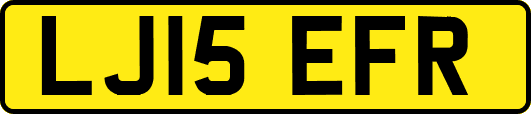 LJ15 EFR